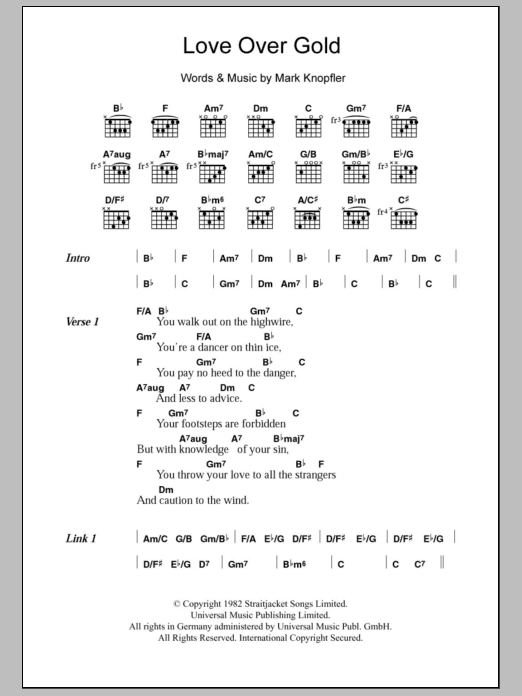 Love Over Gold

Words & Music by Mark Knopfler

B♭ F Am7 Dm C Gm7 F/A
fr3

A7aug A7 B♭maj7 Am/C G/B Gm/B♭ E♭/G
fr5 fr5 fr5 fr3

D/F♯ D/7 B♭m6 C7 A/C♯ B♭m C♯
fr4

Intro | B♭ | F | Am7 | Dm | B♭ | F | Am7 | Dm C |

| B♭ | C | Gm7 | Dm Am7 | B♭ | C | B♭ | C ||

Verse 1
F/A B♭ Gm7 C
You walk out on the highwire,
Gm7 F/A B♭
You're a dancer on thin ice,
F Gm7 B♭ C
You pay no heed to the danger,
A7aug A7 Dm C
And less to advice.
F Gm7 B♭ C
Your footsteps are forbidden
A7aug A7 B♭maj7
But with knowledge of your sin,
F Gm7 B♭ F
You throw your love to all the strangers
Dm
And caution to the wind.

Link 1 | Am/C G/B Gm/B♭ | F/A E♭/G D/F♯ | D/F♯ E♭/G | D/F♯ E♭/G |

| D/F♯ E♭/G D7 | Gm7 | B♭m6 | C | C C7 ||

© Copyright 1982 Straitjacket Songs Limited.
Universal Music Publishing Limited.
All rights in Germany administered by Universal Music Publ. GmbH.
All Rights Reserved. International Copyright Secured.